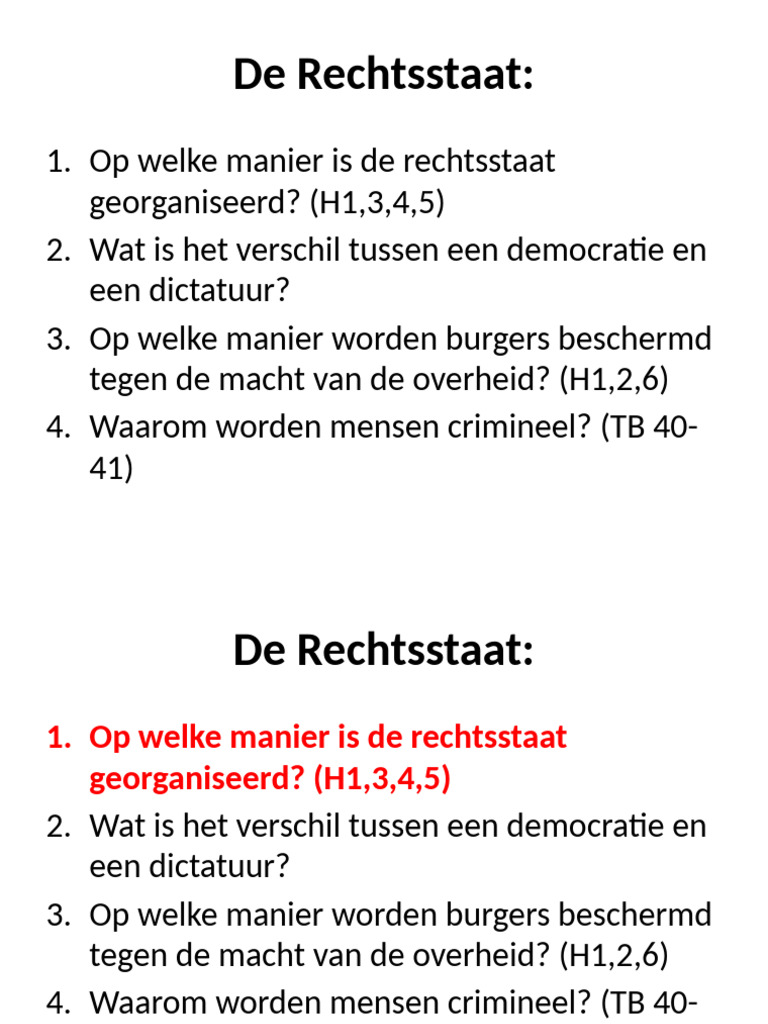 De Rechtsstaat:

1. Op welke manier is de rechtsstaat georganiseerd? (H1,3,4,5)
2. Wat is het verschil tussen een democratie en een dictatuur?
3. Op welke manier worden burgers beschermd tegen de macht van de overheid? (H1,2,6)
4. Waarom worden mensen crimineel? (TB 40-41)

De Rechtsstaat:

1. Op welke manier is de rechtsstaat georganiseerd? (H1,3,4,5)
2. Wat is het verschil tussen een democratie en een dictatuur?
3. Op welke manier worden burgers beschermd tegen de macht van de overheid? (H1,2,6)
4. Waarom worden mensen crimineel? (TB 40-